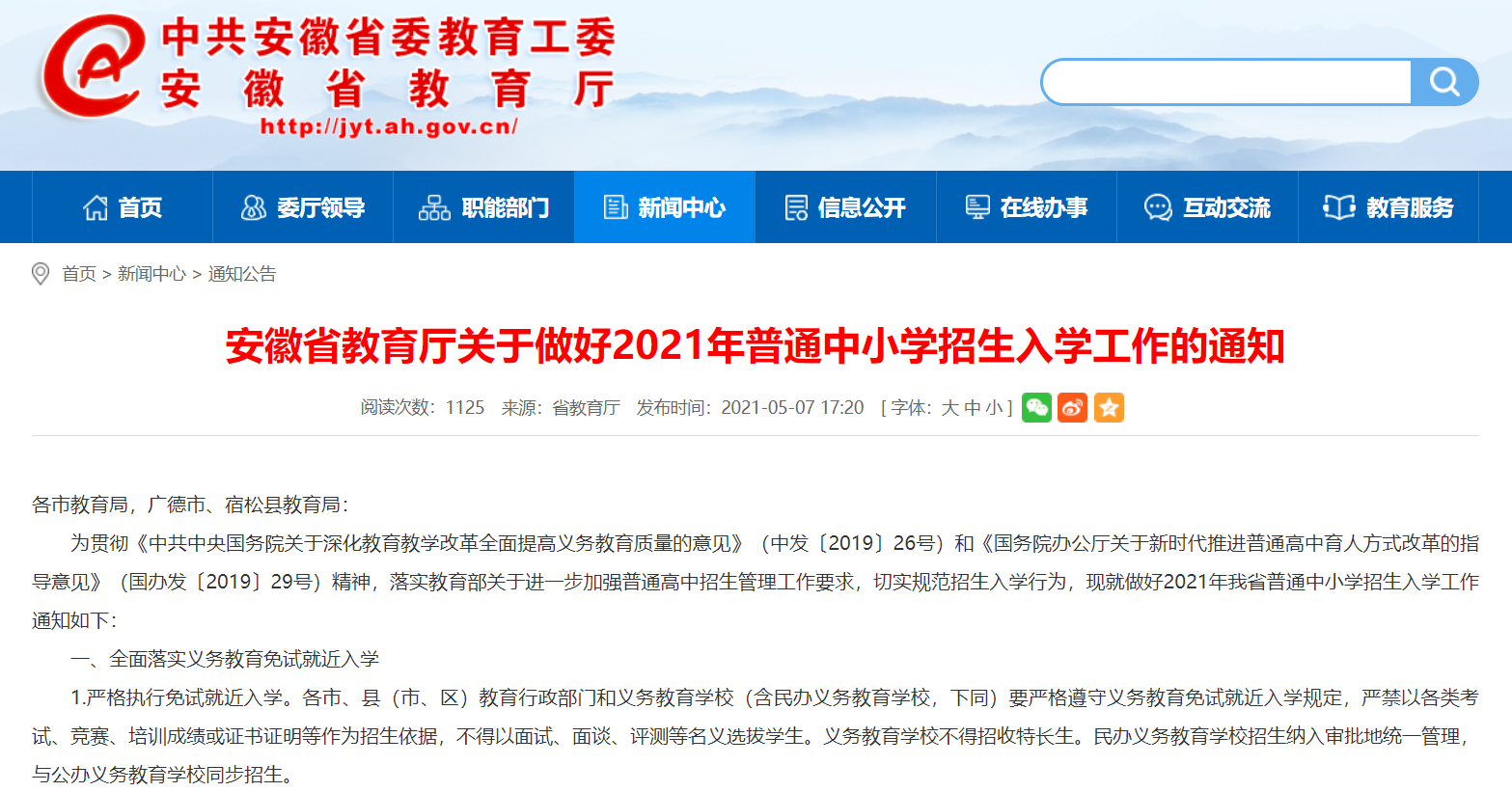 中共安徽省委教育工委
安徽省教育厅
http://jyt.ah.gov.cn/

首页 委厅领导 职能部门 新闻中心 信息公开 在线办事 互动交流 教育服务

首页 > 新闻中心 > 通知公告

安徽省教育厅关于做好2021年普通中小学招生入学工作的通知

阅读次数：1125 来源：省教育厅 发布时间：2021-05-07 17:20 [ 字体：大 中 小 ]

各市教育局，广德市、宿松县教育局：

为贯彻《中共中央国务院关于深化教育教学改革全面提高义务教育质量的意见》（中发〔2019〕26号）和《国务院办公厅关于新时代推进普通高中育人方式改革的指导意见》（国办发〔2019〕29号）精神，落实教育部关于进一步加强普通高中招生管理工作要求，切实规范招生入学行为，现就做好2021年我省普通中小学招生入学工作通知如下：

一、全面落实义务教育免试就近入学

1.严格执行免试就近入学。各市、县（市、区）教育行政部门和义务教育学校（含民办义务教育学校，下同）要严格遵守义务教育免试就近入学规定，严禁以各类考试、竞赛、培训成绩或证书证明等作为招生依据，不得以面试、面谈、评测等名义选拔学生。义务教育学校不得招收特长生。民办义务教育学校招生纳入审批地统一管理，与公办义务教育学校同步招生。